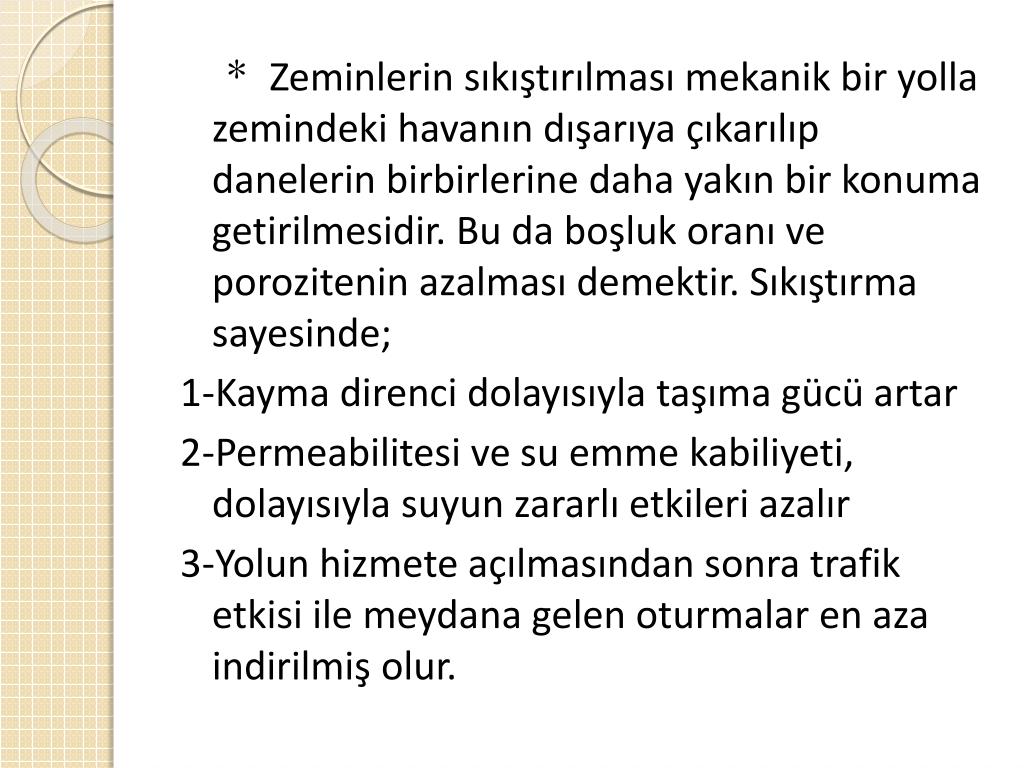 * Zeminlerin sıkıştırılması mekanik bir yolla zemindeki havanın dışarıya çıkarılıp danelerin birbirlerine daha yakın bir konuma getirilmesidir. Bu da boşluk oranı ve porozitenin azalması demektir. Sıkıştırma sayesinde;

1-Kayma direnci dolayısıyla taşıma gücü artar

2-Permeabilitesi ve su emme kabiliyeti, dolayısıyla suyun zararlı etkileri azalır

3-Yolun hizmete açılmasından sonra trafik etkisi ile meydana gelen oturmalar en aza indirilmiş olur.